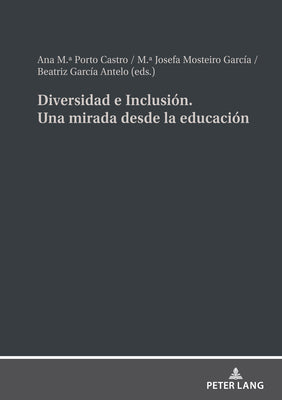 Ana M.ª Porto Castro / M.ª Josefa Mosteiro García / Beatriz García Antelo (eds.)

Diversidad e Inclusión. Una mirada desde la educación

PETER LANG